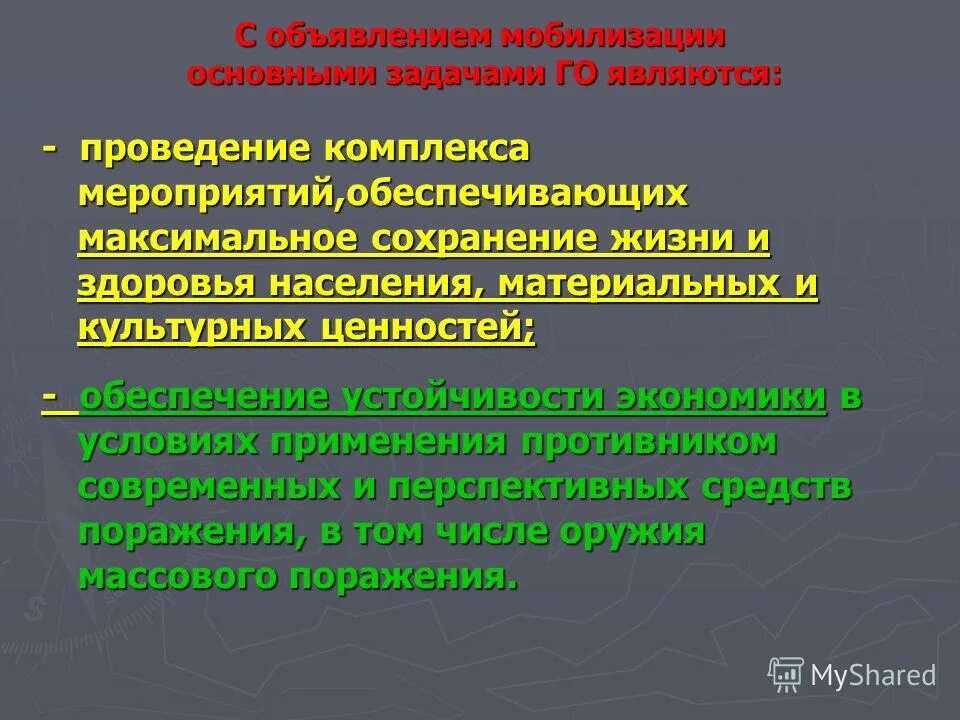 С объявлением мобилизации основными задачами ГО являются:

- проведение комплекса мероприятий,обеспечивающих максимальное сохранение жизни и здоровья населения, материальных и культурных ценностей;

- обеспечение устойчивости экономики в условиях применения противником современных и перспективных средств поражения, в том числе оружия массового поражения.

MyShared